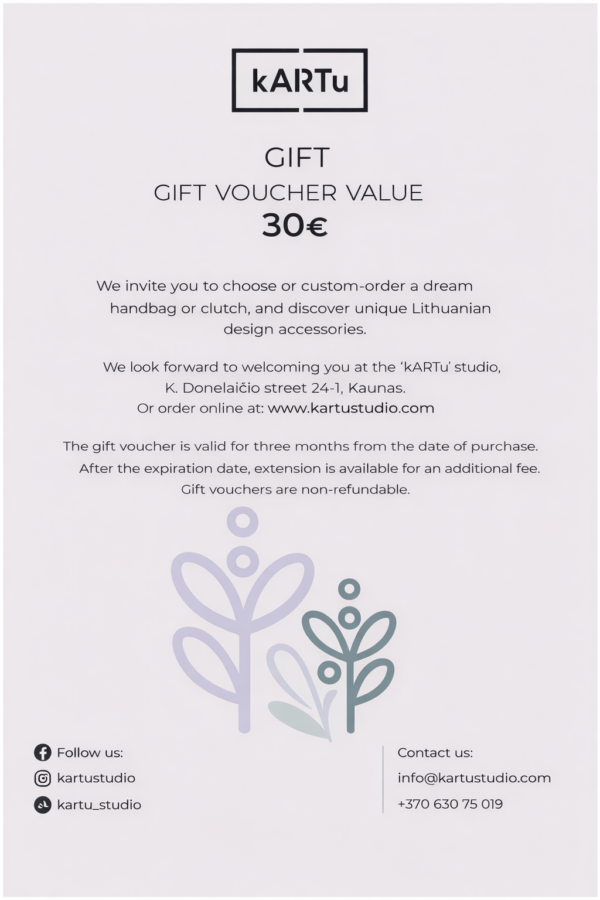 kARTu

GIFT

GIFT VOUCHER VALUE

30€

We invite you to choose or custom-order a dream handbag or clutch, and discover unique Lithuanian design accessories.

We look forward to welcoming you at the 'kARTu' studio, K. Donelaičio street 24-1, Kaunas. Or order online at: www.kartustudio.com

The gift voucher is valid for three months from the date of purchase. After the expiration date, extension is available for an additional fee. Gift vouchers are non-refundable.

Follow us:
kartustudio
kartu_studio

Contact us:
info@kartustudio.com
+370 630 75 019